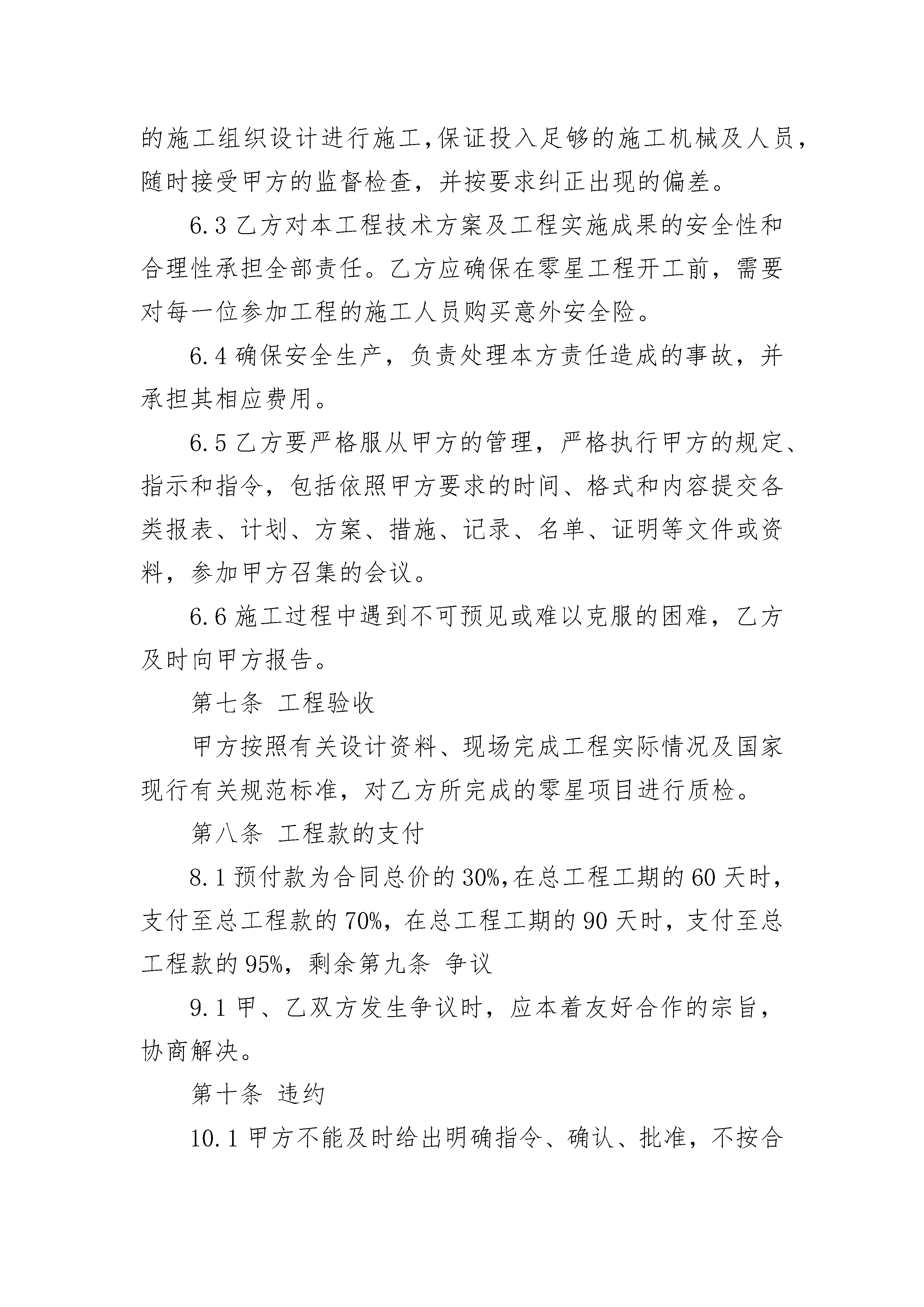 的施工组织设计进行施工,保证投入足够的施工机械及人员，随时接受甲方的监督检查，并按要求纠正出现的偏差。

6.3 乙方对本工程技术方案及工程实施成果的安全性和合理性承担全部责任。乙方应确保在零星工程开工前，需要对每一位参加工程的施工人员购买意外安全险。

6.4 确保安全生产，负责处理本方责任造成的事故，并承担其相应费用。

6.5 乙方要严格服从甲方的管理，严格执行甲方的规定、指示和指令，包括依照甲方要求的时间、格式和内容提交各类报表、计划、方案、措施、记录、名单、证明等文件或资料，参加甲方召集的会议。

6.6 施工过程中遇到不可预见或难以克服的困难，乙方及时向甲方报告。

第七条 工程验收

甲方按照有关设计资料、现场完成工程实际情况及国家现行有关规范标准，对乙方所完成的零星项目进行质检。

第八条 工程款的支付

8.1 预付款为合同总价的 30%,在总工程工期的 60 天时，支付至总工程款的 70%，在总工程工期的 90 天时，支付至总工程款的 95%，剩余第九条 争议

9.1 甲、乙双方发生争议时，应本着友好合作的宗旨，协商解决。

第十条 违约

10.1 甲方不能及时给出明确指令、确认、批准，不按合